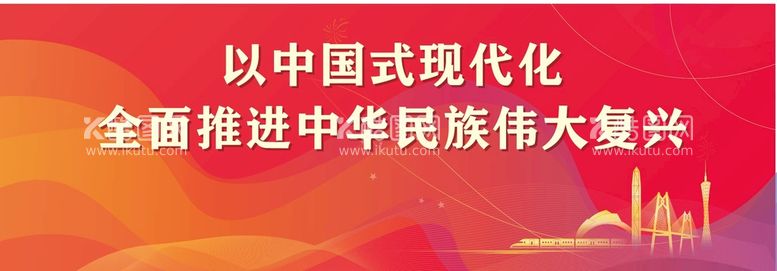 以中国式现代化
全面推进中华民族伟大复兴

www.ikutu.com www.ikutu.com www.ikutu.com